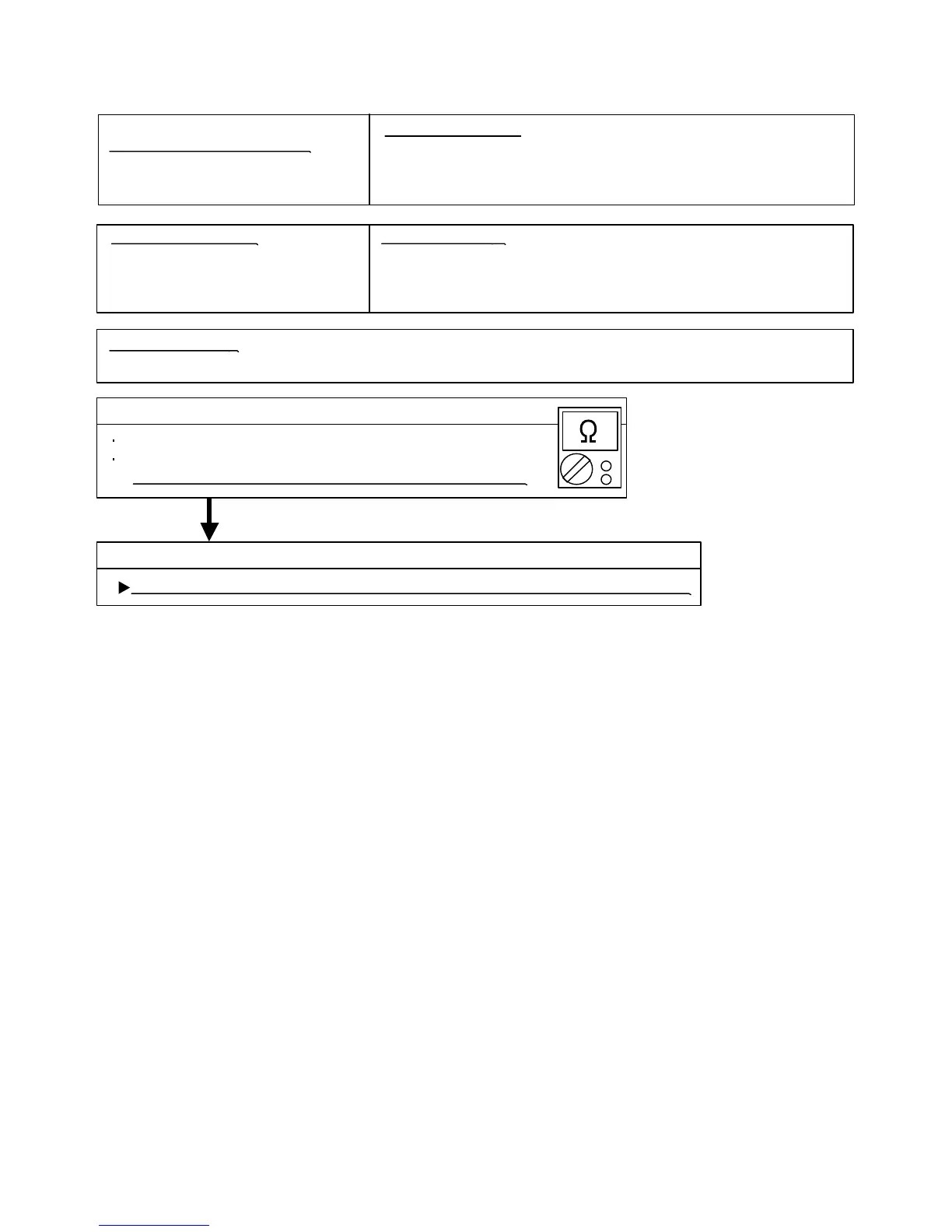 Ω